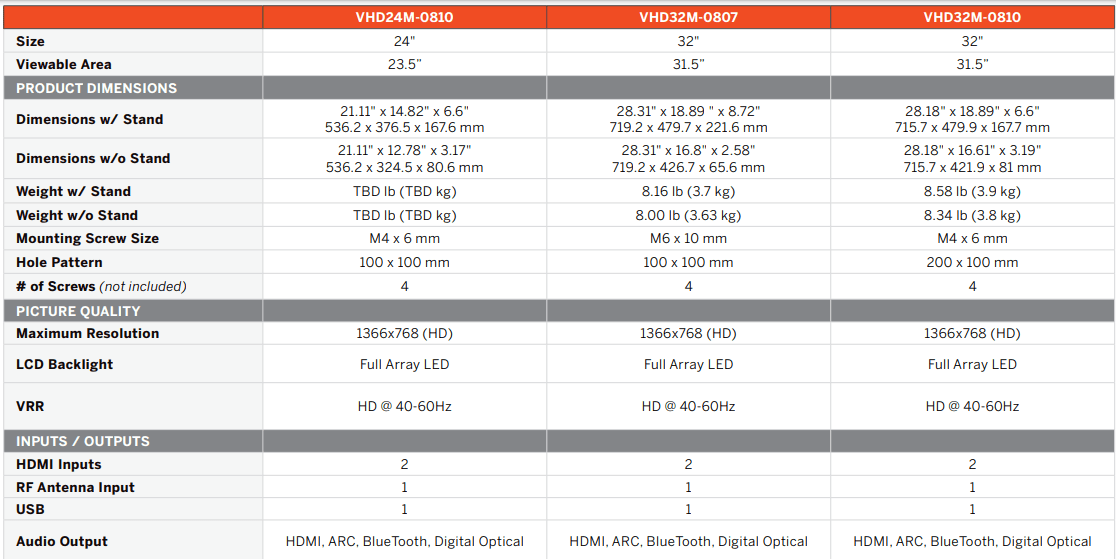 | | VHD24M-0810 | VHD32M-0807 | VHD32M-0810 |
|---|---|---|---|
| Size | 24" | 32" | 32" |
| Viewable Area | 23.5" | 31.5" | 31.5" |
| PRODUCT DIMENSIONS | | | |
| Dimensions w/ Stand | 21.11" x 14.82" x 6.6" 536.2 x 376.5 x 167.6 mm | 28.31" x 18.89 " x 8.72" 719.2 x 479.7 x 221.6 mm | 28.18" x 18.89" x 6.6" 715.7 x 479.9 x 167.7 mm |
| Dimensions w/o Stand | 21.11" x 12.78" x 3.17" 536.2 x 324.5 x 80.6 mm | 28.31" x 16.8" x 2.58" 719.2 x 426.7 x 65.6 mm | 28.18" x 16.61" x 3.19" 715.7 x 421.9 x 81 mm |
| Weight w/ Stand | TBD lb (TBD kg) | 8.16 lb (3.7 kg) | 8.58 lb (3.9 kg) |
| Weight w/o Stand | TBD lb (TBD kg) | 8.00 lb (3.63 kg) | 8.34 lb (3.8 kg) |
| Mounting Screw Size | M4 x 6 mm | M6 x 10 mm | M4 x 6 mm |
| Hole Pattern | 100 x 100 mm | 100 x 100 mm | 200 x 100 mm |
| # of Screws (not included) | 4 | 4 | 4 |
| PICTURE QUALITY | | | |
| Maximum Resolution | 1366x768 (HD) | 1366x768 (HD) | 1366x768 (HD) |
| LCD Backlight | Full Array LED | Full Array LED | Full Array LED |
| VRR | HD @ 40-60Hz | HD @ 40-60Hz | HD @ 40-60Hz |
| INPUTS / OUTPUTS | | | |
| HDMI Inputs | 2 | 2 | 2 |
| RF Antenna Input | 1 | 1 | 1 |
| USB | 1 | 1 | 1 |
| Audio Output | HDMI, ARC, BlueTooth, Digital Optical | HDMI, ARC, BlueTooth, Digital Optical | HDMI, ARC, BlueTooth, Digital Optical |